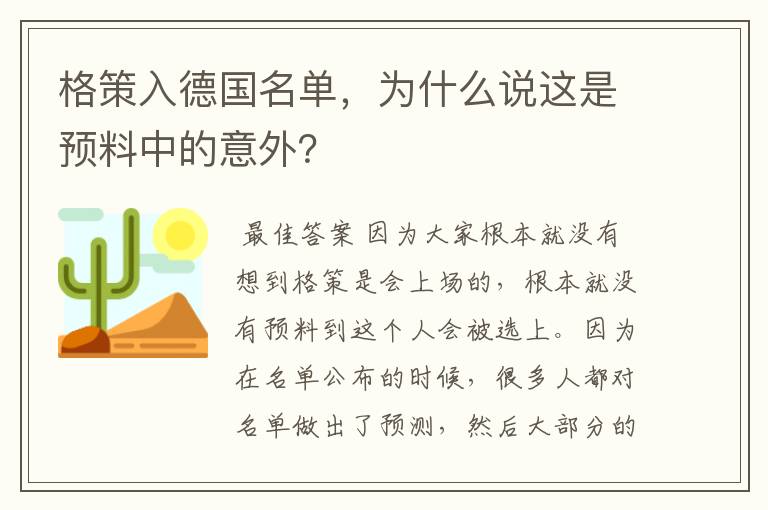 格策入德国名单，为什么说这是预料中的意外？

最佳答案 因为大家根本就没有想到格策是会上场的，根本就没有预料到这个人会被选上。因为在名单公布的时候，很多人都对名单做出了预测，然后大部分的